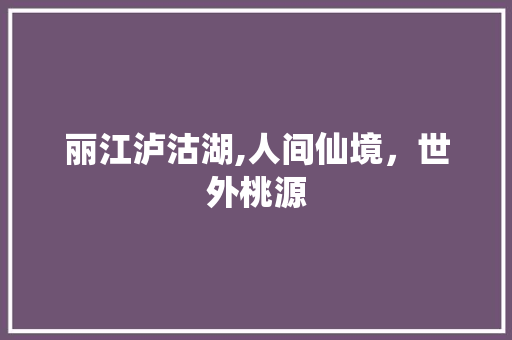 丽江泸沽湖,人间仙境，世外桃源